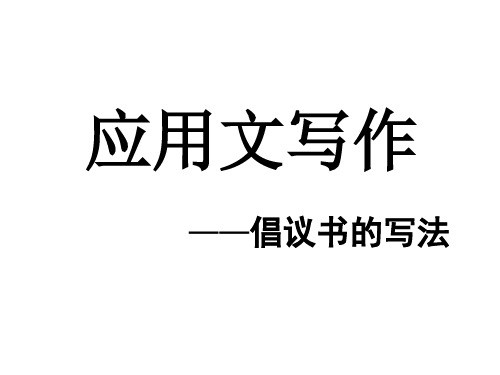 应用文写作

——倡议书的写法